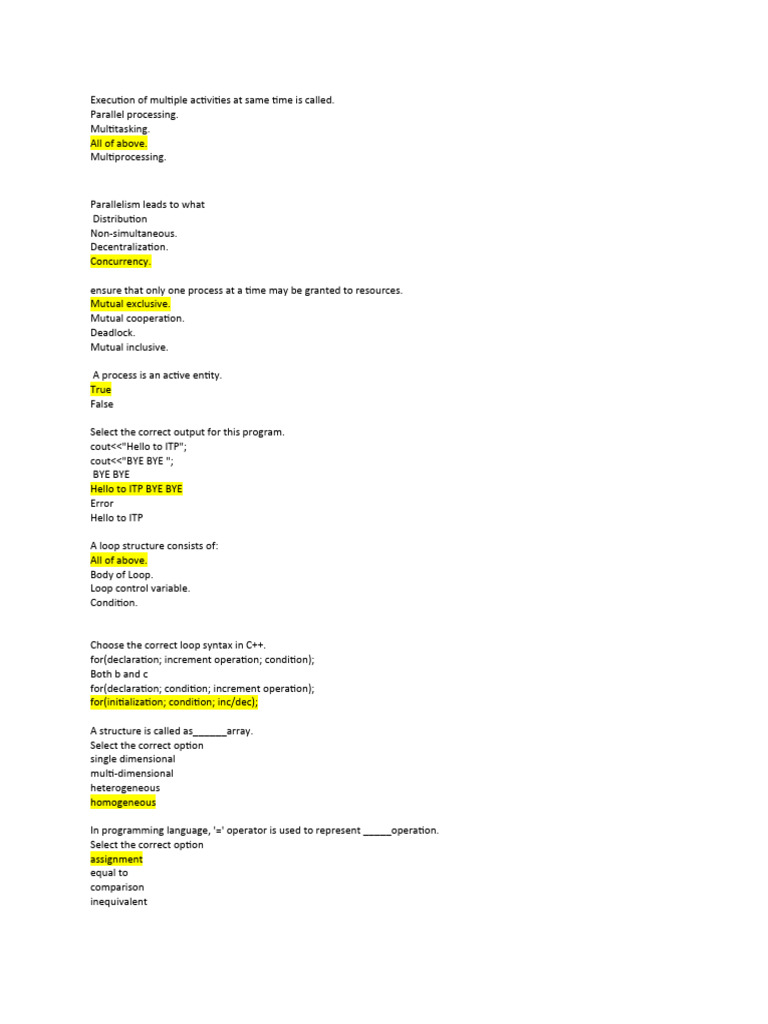 Execution of multiple activities at same time is called.
Parallel processing.
Multitasking.
All of above.
Multiprocessing.

Parallelism leads to what
Distribution
Non-simultaneous.
Decentralization.
Concurrency.

ensure that only one process at a time may be granted to resources.
Mutual exclusive.
Mutual cooperation.
Deadlock.
Mutual inclusive.

A process is an active entity.
True
False

Select the correct output for this program.
cout<<"Hello to ITP";
cout<<"BYE BYE ";
BYE BYE
Hello to ITP BYE BYE
Error
Hello to ITP

A loop structure consists of:
All of above.
Body of Loop.
Loop control variable.
Condition.

Choose the correct loop syntax in C++.
for(declaration; increment operation; condition);
Both b and c
for(declaration; condition; increment operation);
for(initialization; condition; inc/dec);

A structure is called as______array.
Select the correct option
single dimensional
multi-dimensional
heterogeneous
homogeneous

In programming language, '=' operator is used to represent _____operation.
Select the correct option
assignment
equal to
comparison
inequivalent